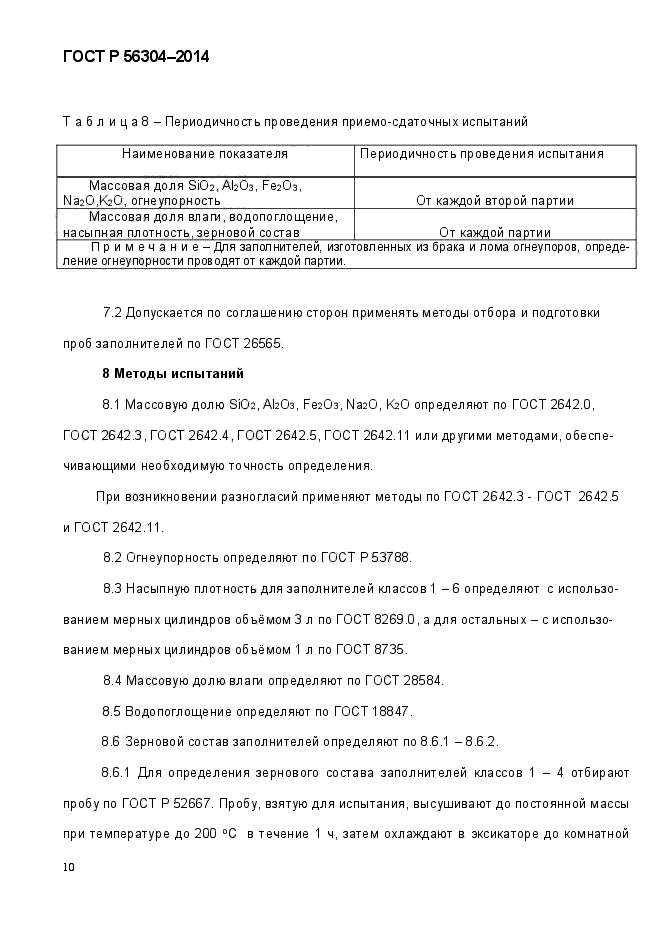 ГОСТ Р 56304–2014

Т а б л и ц а 8 – Периодичность проведения приемо-сдаточных испытаний

| Наименование показателя | Периодичность проведения испытания |
|---|---|
| Массовая доля $SiO_2$, $Al_2O_3$, $Fe_2O_3$, $Na_2O$,$K_2O$, огнеупорность | От каждой второй партии |
| Массовая доля влаги, водопоглощение, насыпная плотность, зерновой состав | От каждой партии |
| П р и м е ч а н и е – Для заполнителей, изготовленных из брака и лома огнеупоров, определение огнеупорности проводят от каждой партии. | |

7.2 Допускается по соглашению сторон применять методы отбора и подготовки проб заполнителей по ГОСТ 26565.

8 Методы испытаний

8.1 Массовую долю $SiO_2$, $Al_2O_3$, $Fe_2O_3$, $Na_2O$, $K_2O$ определяют по ГОСТ 2642.0, ГОСТ 2642.3, ГОСТ 2642.4, ГОСТ 2642.5, ГОСТ 2642.11 или другими методами, обеспечивающими необходимую точность определения.

При возникновении разногласий применяют методы по ГОСТ 2642.3 - ГОСТ 2642.5 и ГОСТ 2642.11.

8.2 Огнеупорность определяют по ГОСТ Р 53788.

8.3 Насыпную плотность для заполнителей классов 1 – 6 определяют с использованием мерных цилиндров объёмом 3 л по ГОСТ 8269.0, а для остальных – с использованием мерных цилиндров объёмом 1 л по ГОСТ 8735.

8.4 Массовую долю влаги определяют по ГОСТ 28584.

8.5 Водопоглощение определяют по ГОСТ 18847.

8.6 Зерновой состав заполнителей определяют по 8.6.1 – 8.6.2.

8.6.1 Для определения зернового состава заполнителей классов 1 – 4 отбирают пробу по ГОСТ Р 52667. Пробу, взятую для испытания, высушивают до постоянной массы при температуре до 200 °С в течение 1 ч, затем охлаждают в эксикаторе до комнатной

10